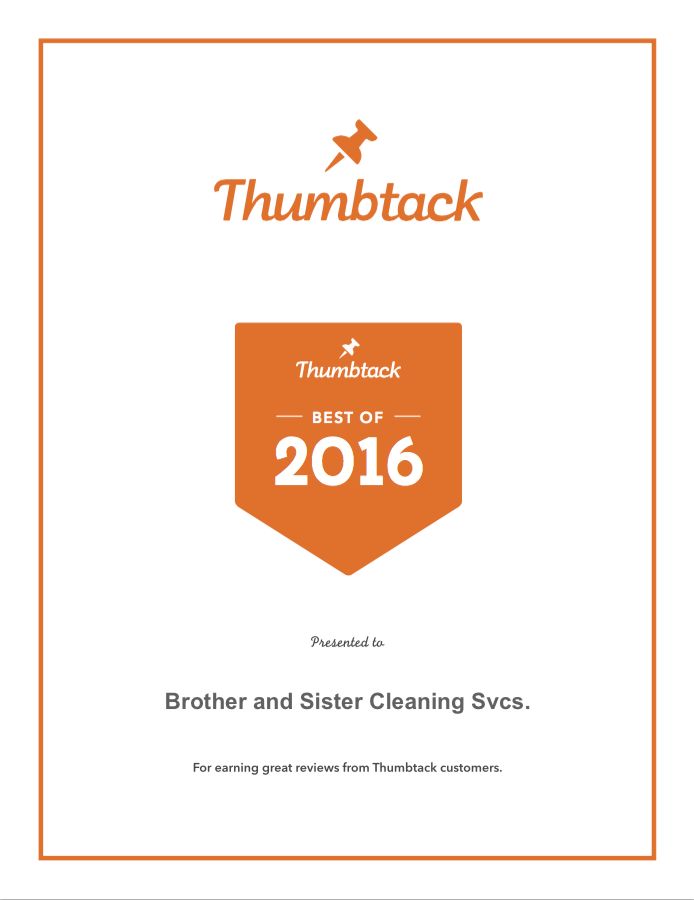 Thumbtack

Thumbtack

BEST OF

2016

Presented to

Brother and Sister Cleaning Svcs.

For earning great reviews from Thumbtack customers.